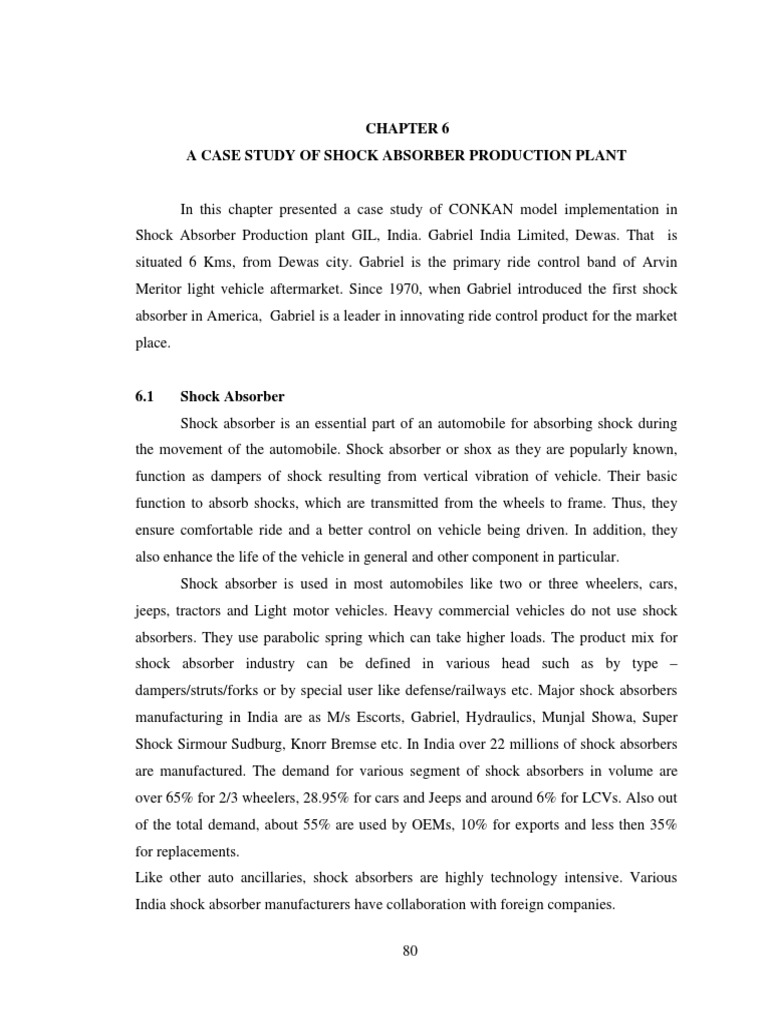 CHAPTER 6

A CASE STUDY OF SHOCK ABSORBER PRODUCTION PLANT

In this chapter presented a case study of CONKAN model implementation in Shock Absorber Production plant GIL, India. Gabriel India Limited, Dewas. That is situated 6 Kms, from Dewas city. Gabriel is the primary ride control band of Arvin Meritor light vehicle aftermarket. Since 1970, when Gabriel introduced the first shock absorber in America, Gabriel is a leader in innovating ride control product for the market place.

6.1 Shock Absorber

Shock absorber is an essential part of an automobile for absorbing shock during the movement of the automobile. Shock absorber or shox as they are popularly known, function as dampers of shock resulting from vertical vibration of vehicle. Their basic function to absorb shocks, which are transmitted from the wheels to frame. Thus, they ensure comfortable ride and a better control on vehicle being driven. In addition, they also enhance the life of the vehicle in general and other component in particular.

Shock absorber is used in most automobiles like two or three wheelers, cars, jeeps, tractors and Light motor vehicles. Heavy commercial vehicles do not use shock absorbers. They use parabolic spring which can take higher loads. The product mix for shock absorber industry can be defined in various head such as by type – dampers/struts/forks or by special user like defense/railways etc. Major shock absorbers manufacturing in India are as M/s Escorts, Gabriel, Hydraulics, Munjal Showa, Super Shock Sirmour Sudburg, Knorr Bremse etc. In India over 22 millions of shock absorbers are manufactured. The demand for various segment of shock absorbers in volume are over 65% for 2/3 wheelers, 28.95% for cars and Jeeps and around 6% for LCVs. Also out of the total demand, about 55% are used by OEMs, 10% for exports and less then 35% for replacements.

Like other auto ancillaries, shock absorbers are highly technology intensive. Various India shock absorber manufacturers have collaboration with foreign companies.

80